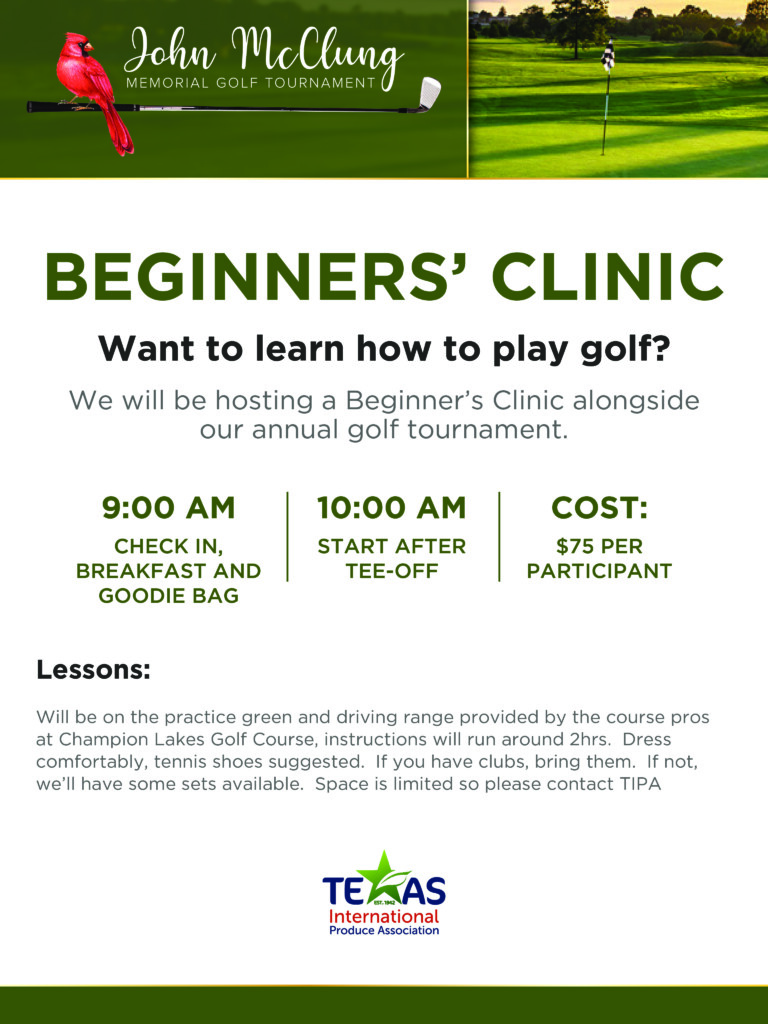 John McClung
MEMORIAL GOLF TOURNAMENT

BEGINNERS' CLINIC

Want to learn how to play golf?

We will be hosting a Beginner's Clinic alongside our annual golf tournament.

9:00 AM
CHECK IN, BREAKFAST AND GOODIE BAG

10:00 AM
START AFTER TEE-OFF

COST:
$75 PER PARTICIPANT

Lessons:

Will be on the practice green and driving range provided by the course pros at Champion Lakes Golf Course, instructions will run around 2hrs. Dress comfortably, tennis shoes suggested. If you have clubs, bring them. If not, we'll have some sets available. Space is limited so please contact TIPA

TEXAS
EST. 1942
International
Produce Association